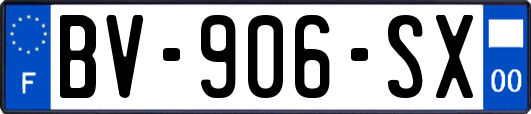 F
BV-906-SX
00